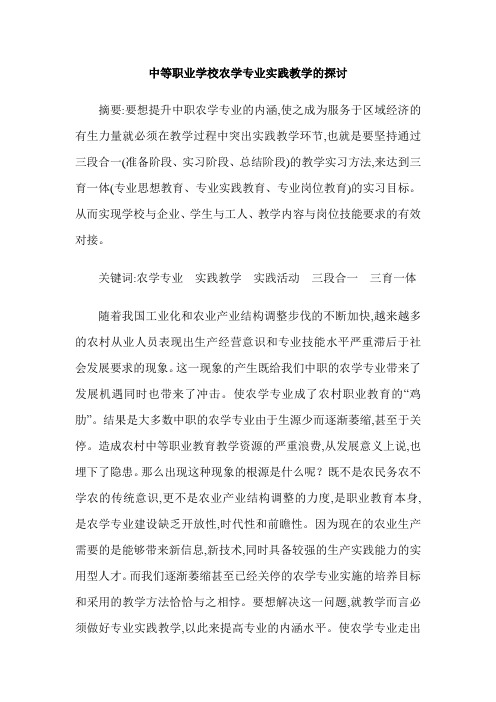 中等职业学校农学专业实践教学的探讨

摘要:要想提升中职农学专业的内涵,使之成为服务于区域经济的有生力量就必须在教学过程中突出实践教学环节,也就是要坚持通过三段合一(准备阶段、实习阶段、总结阶段)的教学实习方法,来达到三育一体(专业思想教育、专业实践教育、专业岗位教育)的实习目标。从而实现学校与企业、学生与工人、教学内容与岗位技能要求的有效对接。

关键词:农学专业　实践教学　实践活动　三段合一　三育一体

随着我国工业化和农业产业结构调整步伐的不断加快,越来越多的农村从业人员表现出生产经营意识和专业技能水平严重滞后于社会发展要求的现象。这一现象的产生既给我们中职的农学专业带来了发展机遇同时也带来了冲击。使农学专业成了农村职业教育的“鸡肋”。结果是大多数中职的农学专业由于生源少而逐渐萎缩,甚至于关停。造成农村中等职业教育教学资源的严重浪费,从发展意义上说,也埋下了隐患。那么出现这种现象的根源是什么呢?既不是农民务农不学农的传统意识,更不是农业产业结构调整的力度,是职业教育本身,是农学专业建设缺乏开放性,时代性和前瞻性。因为现在的农业生产需要的是能够带来新信息,新技术,同时具备较强的生产实践能力的实用型人才。而我们逐渐萎缩甚至已经关停的农学专业实施的培养目标和采用的教学方法恰恰与之相悖。要想解决这一问题,就教学而言必须做好专业实践教学,以此来提高专业的内涵水平。使农学专业走出